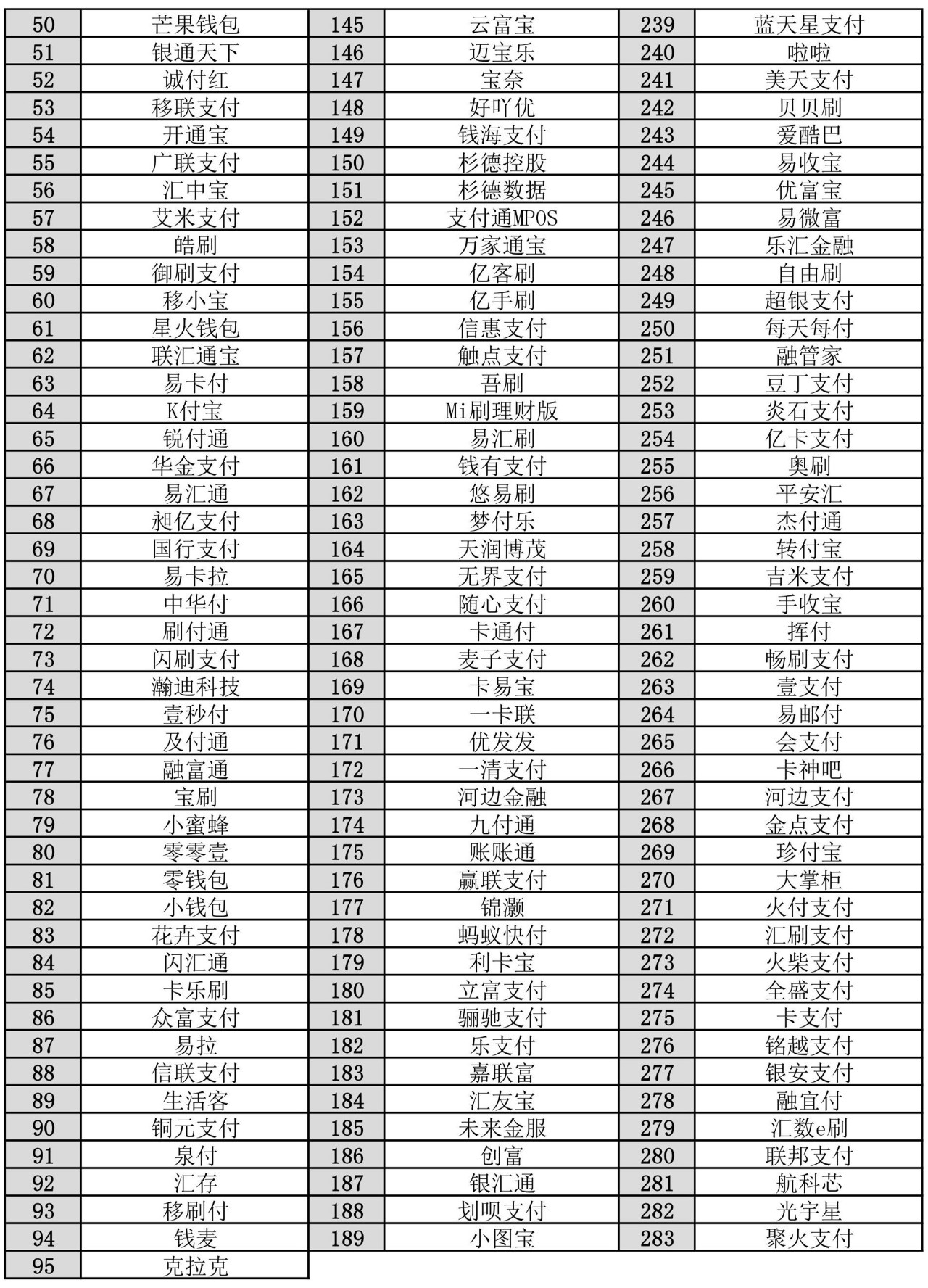 | 50 | 芒果钱包 | 145 | 云富宝 | 239 | 蓝天星支付 |
|---|---|---|---|---|---|
| 51 | 银通天下 | 146 | 迈宝乐 | 240 | 啦啦 |
| 52 | 诚付红 | 147 | 宝奈 | 241 | 美天支付 |
| 53 | 移联支付 | 148 | 好吖优 | 242 | 贝贝刷 |
| 54 | 开通宝 | 149 | 钱海支付 | 243 | 爱酷巴 |
| 55 | 广联支付 | 150 | 杉德控股 | 244 | 易收宝 |
| 56 | 汇中宝 | 151 | 杉德数据 | 245 | 优富宝 |
| 57 | 艾米支付 | 152 | 支付通MPOS | 246 | 易微富 |
| 58 | 皓刷 | 153 | 万家通宝 | 247 | 乐汇金融 |
| 59 | 御刷支付 | 154 | 亿客刷 | 248 | 自由刷 |
| 60 | 移小宝 | 155 | 亿手刷 | 249 | 超银支付 |
| 61 | 星火钱包 | 156 | 信惠支付 | 250 | 每天每付 |
| 62 | 联汇通宝 | 157 | 触点支付 | 251 | 融管家 |
| 63 | 易卡付 | 158 | 吾刷 | 252 | 豆丁支付 |
| 64 | K付宝 | 159 | Mi刷理财版 | 253 | 炎石支付 |
| 65 | 锐付通 | 160 | 易汇刷 | 254 | 亿卡支付 |
| 66 | 华金支付 | 161 | 钱有支付 | 255 | 奥刷 |
| 67 | 易汇通 | 162 | 悠易刷 | 256 | 平安汇 |
| 68 | 昶亿支付 | 163 | 梦付乐 | 257 | 杰付通 |
| 69 | 国行支付 | 164 | 天润博茂 | 258 | 转付宝 |
| 70 | 易卡拉 | 165 | 无界支付 | 259 | 吉米支付 |
| 71 | 中华付 | 166 | 随心支付 | 260 | 手收宝 |
| 72 | 刷付通 | 167 | 卡通付 | 261 | 挥付 |
| 73 | 闪刷支付 | 168 | 麦子支付 | 262 | 畅刷支付 |
| 74 | 瀚迪科技 | 169 | 卡易宝 | 263 | 壹支付 |
| 75 | 壹秒付 | 170 | 一卡联 | 264 | 易邮付 |
| 76 | 及付通 | 171 | 优发发 | 265 | 会支付 |
| 77 | 融富通 | 172 | 一清支付 | 266 | 卡神吧 |
| 78 | 宝刷 | 173 | 河边金融 | 267 | 河边支付 |
| 79 | 小蜜蜂 | 174 | 九付通 | 268 | 金点支付 |
| 80 | 零零壹 | 175 | 账账通 | 269 | 珍付宝 |
| 81 | 零钱包 | 176 | 赢联支付 | 270 | 大掌柜 |
| 82 | 小钱包 | 177 | 锦灏 | 271 | 火付支付 |
| 83 | 花卉支付 | 178 | 蚂蚁快付 | 272 | 汇刷支付 |
| 84 | 闪汇通 | 179 | 利卡宝 | 273 | 火柴支付 |
| 85 | 卡乐刷 | 180 | 立富支付 | 274 | 全盛支付 |
| 86 | 众富支付 | 181 | 骊驰支付 | 275 | 卡支付 |
| 87 | 易拉 | 182 | 乐支付 | 276 | 铭越支付 |
| 88 | 信联支付 | 183 | 嘉联富 | 277 | 银安支付 |
| 89 | 生活客 | 184 | 汇友宝 | 278 | 融宜付 |
| 90 | 铜元支付 | 185 | 未来金服 | 279 | 汇数e刷 |
| 91 | 泉付 | 186 | 创富 | 280 | 联邦支付 |
| 92 | 汇存 | 187 | 银汇通 | 281 | 航科芯 |
| 93 | 移刷付 | 188 | 划呗支付 | 282 | 光宇星 |
| 94 | 钱麦 | 189 | 小图宝 | 283 | 聚火支付 |
| 95 | 克拉克 | | | | |